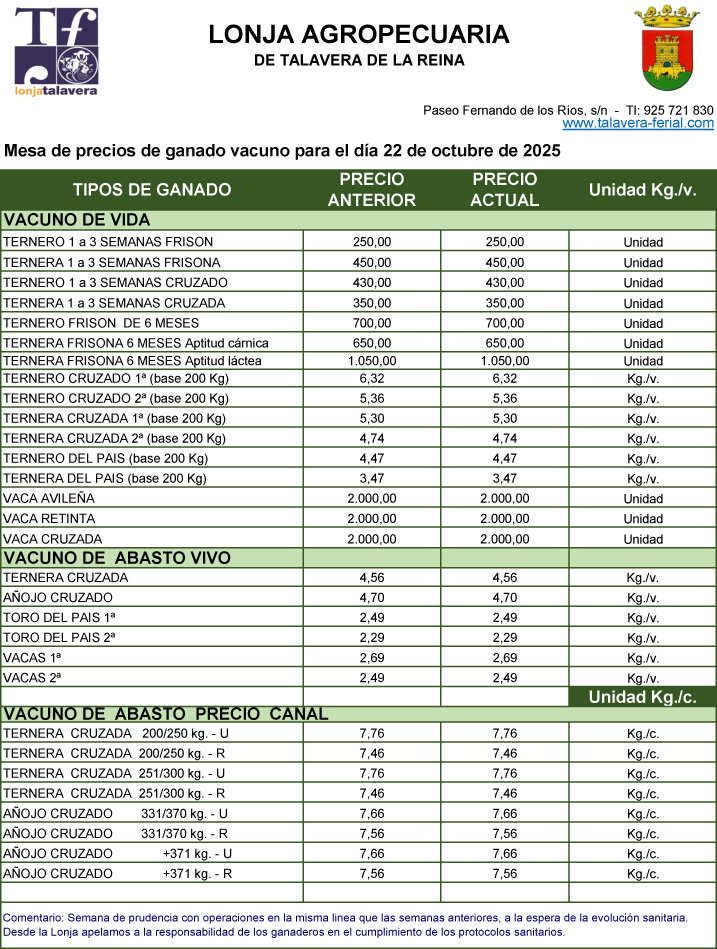 Tf
lonjatalavera

LONJA AGROPECUARIA
DE TALAVERA DE LA REINA

Paseo Fernando de los Rios, s/n - Tl: 925 721 830
www.talavera-ferial.com

Mesa de precios de ganado vacuno para el día 22 de octubre de 2025

| TIPOS DE GANADO | PRECIO ANTERIOR | PRECIO ACTUAL | Unidad Kg./v. |
|---|---|---|---|
| VACUNO DE VIDA | | | |
| TERNERO 1 a 3 SEMANAS FRISON | 250,00 | 250,00 | Unidad |
| TERNERA 1 a 3 SEMANAS FRISONA | 450,00 | 450,00 | Unidad |
| TERNERO 1 a 3 SEMANAS CRUZADO | 430,00 | 430,00 | Unidad |
| TERNERA 1 a 3 SEMANAS CRUZADA | 350,00 | 350,00 | Unidad |
| TERNERO FRISON DE 6 MESES | 700,00 | 700,00 | Unidad |
| TERNERA FRISONA 6 MESES Aptitud cárnica | 650,00 | 650,00 | Unidad |
| TERNERA FRISONA 6 MESES Aptitud láctea | 1.050,00 | 1.050,00 | Unidad |
| TERNERO CRUZADO 1ª (base 200 Kg) | 6,32 | 6,32 | Kg./v. |
| TERNERO CRUZADO 2ª (base 200 Kg) | 5,36 | 5,36 | Kg./v. |
| TERNERA CRUZADA 1ª (base 200 Kg) | 5,30 | 5,30 | Kg./v. |
| TERNERA CRUZADA 2ª (base 200 Kg) | 4,74 | 4,74 | Kg./v. |
| TERNERO DEL PAIS (base 200 Kg) | 4,47 | 4,47 | Kg./v. |
| TERNERA DEL PAIS (base 200 Kg) | 3,47 | 3,47 | Kg./v. |
| VACA AVILEÑA | 2.000,00 | 2.000,00 | Unidad |
| VACA RETINTA | 2.000,00 | 2.000,00 | Unidad |
| VACA CRUZADA | 2.000,00 | 2.000,00 | Unidad |
| VACUNO DE ABASTO VIVO | | | |
| TERNERA CRUZADA | 4,56 | 4,56 | Kg./v. |
| AÑOJO CRUZADO | 4,70 | 4,70 | Kg./v. |
| TORO DEL PAIS 1ª | 2,49 | 2,49 | Kg./v. |
| TORO DEL PAIS 2ª | 2,29 | 2,29 | Kg./v. |
| VACAS 1ª | 2,69 | 2,69 | Kg./v. |
| VACAS 2ª | 2,49 | 2,49 | Kg./v. |
| | | | Unidad Kg./c. |
| VACUNO DE ABASTO PRECIO CANAL | | | |
| TERNERA CRUZADA 200/250 kg. - U | 7,76 | 7,76 | Kg./c. |
| TERNERA CRUZADA 200/250 kg. - R | 7,46 | 7,46 | Kg./c. |
| TERNERA CRUZADA 251/300 kg. - U | 7,76 | 7,76 | Kg./c. |
| TERNERA CRUZADA 251/300 kg. - R | 7,46 | 7,46 | Kg./c. |
| AÑOJO CRUZADO 331/370 kg. - U | 7,66 | 7,66 | Kg./c. |
| AÑOJO CRUZADO 331/370 kg. - R | 7,56 | 7,56 | Kg./c. |
| AÑOJO CRUZADO +371 kg. - U | 7,66 | 7,66 | Kg./c. |
| AÑOJO CRUZADO +371 kg. - R | 7,56 | 7,56 | Kg./c. |

Comentario: Semana de prudencia con operaciones en la misma linea que las semanas anteriores, a la espera de la evolución sanitaria. Desde la Lonja apelamos a la responsabilidad de los ganaderos en el cumplimiento de los protocolos sanitarios.